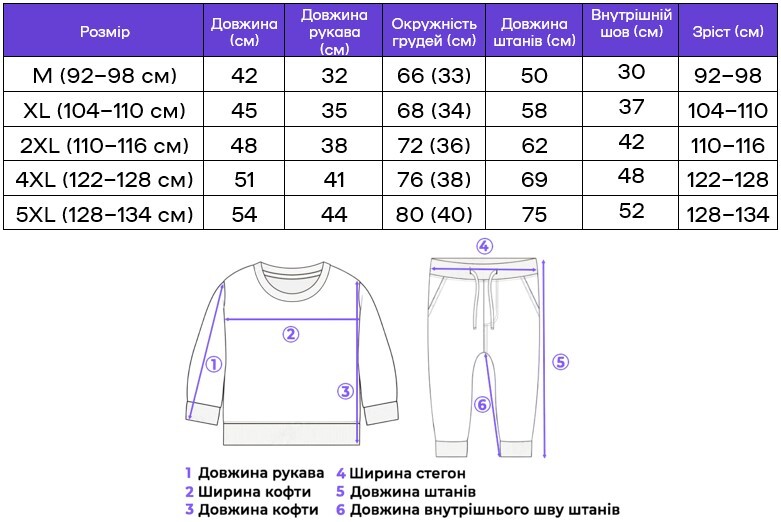 | Розмір | Довжина (см) | Довжина рукава (см) | Окружність грудей (см) | Довжина штанів (см) | Внутрішній шов (см) | Зріст (см) |
|---|---|---|---|---|---|---|
| M (92–98 см) | 42 | 32 | 66 (33) | 50 | 30 | 92–98 |
| XL (104–110 см) | 45 | 35 | 68 (34) | 58 | 37 | 104–110 |
| 2XL (110–116 см) | 48 | 38 | 72 (36) | 62 | 42 | 110–116 |
| 4XL (122–128 см) | 51 | 41 | 76 (38) | 69 | 48 | 122–128 |
| 5XL (128–134 см) | 54 | 44 | 80 (40) | 75 | 52 | 128–134 |

4
2
1
3
5
6

1 Довжина рукава
2 Ширина кофти
3 Довжина кофти
4 Ширина стегон
5 Довжина штанів
6 Довжина внутрішнього шву штанів